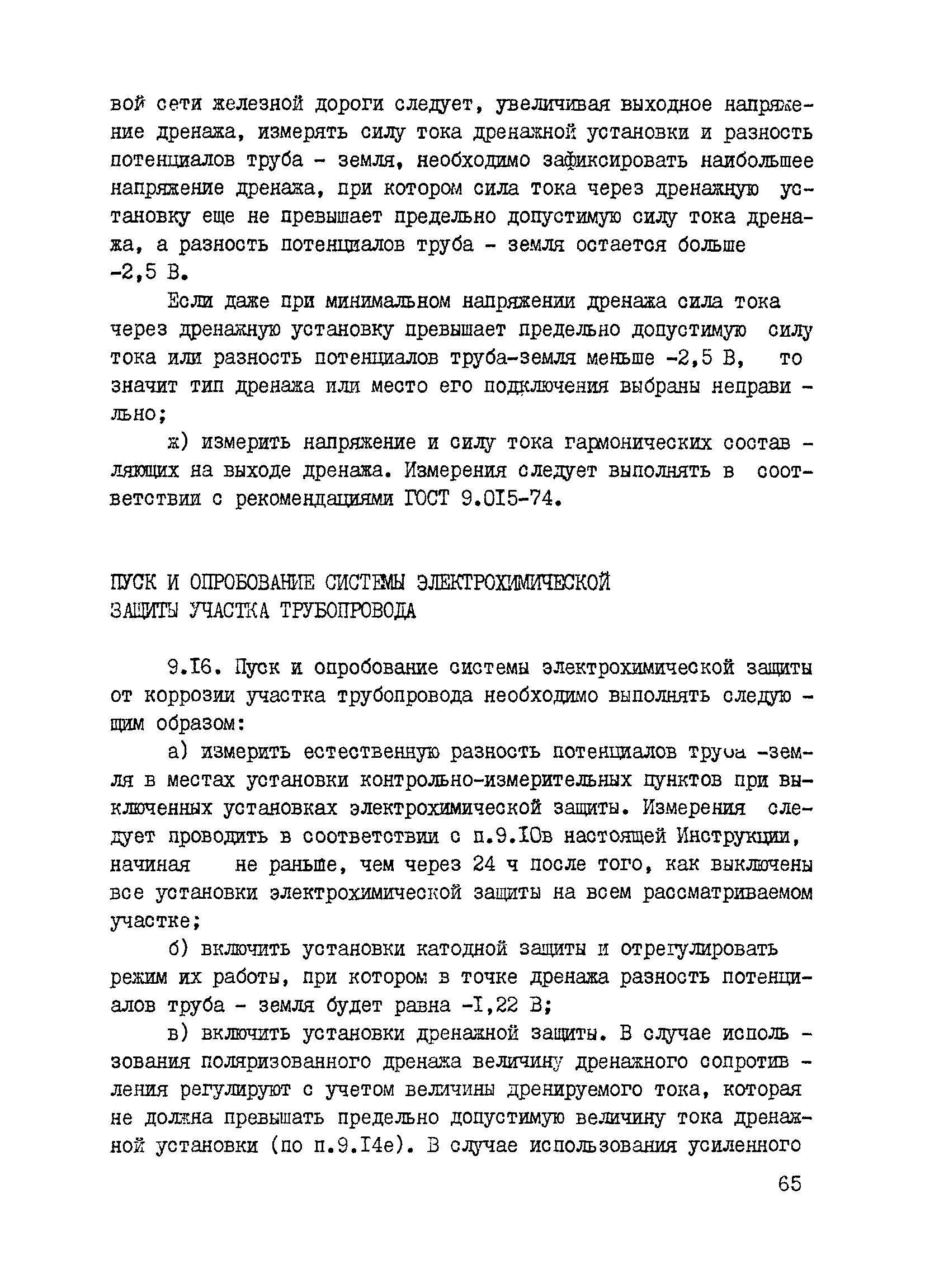 вой сети железной дороги следует, увеличивая выходное напряжение дренажа, измерять силу тока дренажной установки и разность потенциалов труба - земля, необходимо зафиксировать наибольшее напряжение дренажа, при котором сила тока через дренажную установку еще не превышает предельно допустимую силу тока дренажа, а разность потенциалов труба - земля остается больше -2,5 В.

Если даже при минимальном напряжении дренажа сила тока через дренажную установку превышает предельно допустимую силу тока или разность потенциалов труба-земля меньше -2,5 В, то значит тип дренажа или место его подключения выбраны неправильно;

ж) измерить напряжение и силу тока гармонических составляющих на выходе дренажа. Измерения следует выполнять в соответствии с рекомендациями ГОСТ 9.015-74.

ПУСК И ОПРОБОВАНИЕ СИСТЕМЫ ЭЛЕКТРОХИМИЧЕСКОЙ ЗАЩИТЫ УЧАСТКА ТРУБОПРОВОДА

9.16. Пуск и опробование системы электрохимической защиты от коррозии участка трубопровода необходимо выполнять следующим образом:

а) измерить естественную разность потенциалов труба -земля в местах установки контрольно-измерительных пунктов при выключенных установках электрохимической защиты. Измерения следует проводить в соответствии с п.9.10в настоящей Инструкции, начиная не раньше, чем через 24 ч после того, как выключены все установки электрохимической защиты на всем рассматриваемом участке;

б) включить установки катодной защиты и отрегулировать режим их работы, при котором в точке дренажа разность потенциалов труба - земля будет равна -1,22 В;

в) включить установки дренажной защиты. В случае использования поляризованного дренажа величину дренажного сопротивления регулируют с учетом величины дренируемого тока, которая не должна превышать предельно допустимую величину тока дренажной установки (по п.9.14е). В случае использования усиленного

65